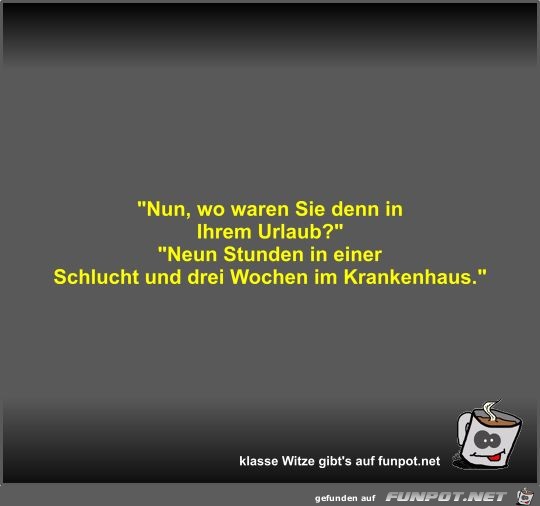 "Nun, wo waren Sie denn in Ihrem Urlaub?"
"Neun Stunden in einer Schlucht und drei Wochen im Krankenhaus."

klasse Witze gibt's auf funpot.net

gefunden auf FUNPOT.NET